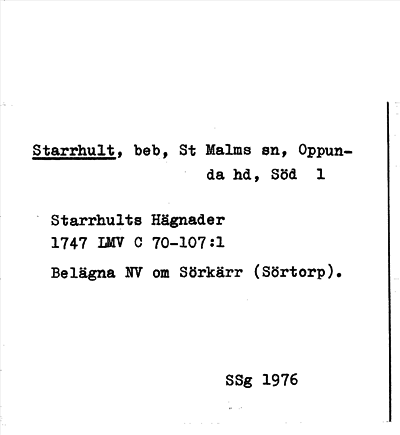 Starrhult, beb, St Malms sn, Oppunda hd, Söd 1

Starrhults Hägnader
1747 LMV C 70-107:1

Belägna NV om Sörkärr (Sörtorp).

SSg 1976